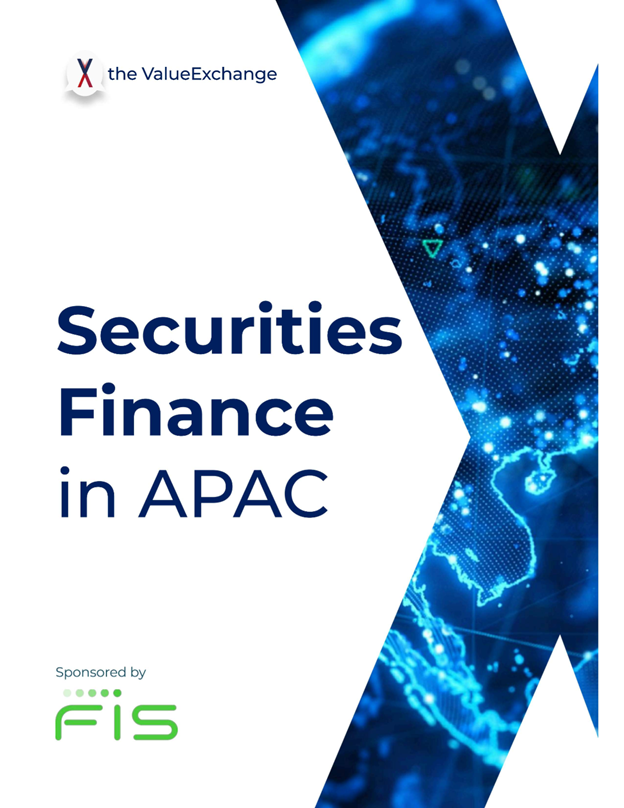 the ValueExchange

Securities Finance in APAC

Sponsored by

FIS